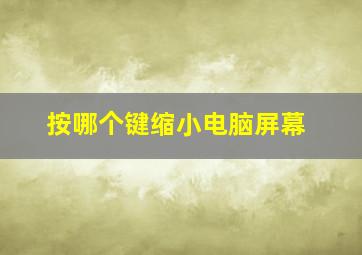 按哪个键缩小电脑屏幕